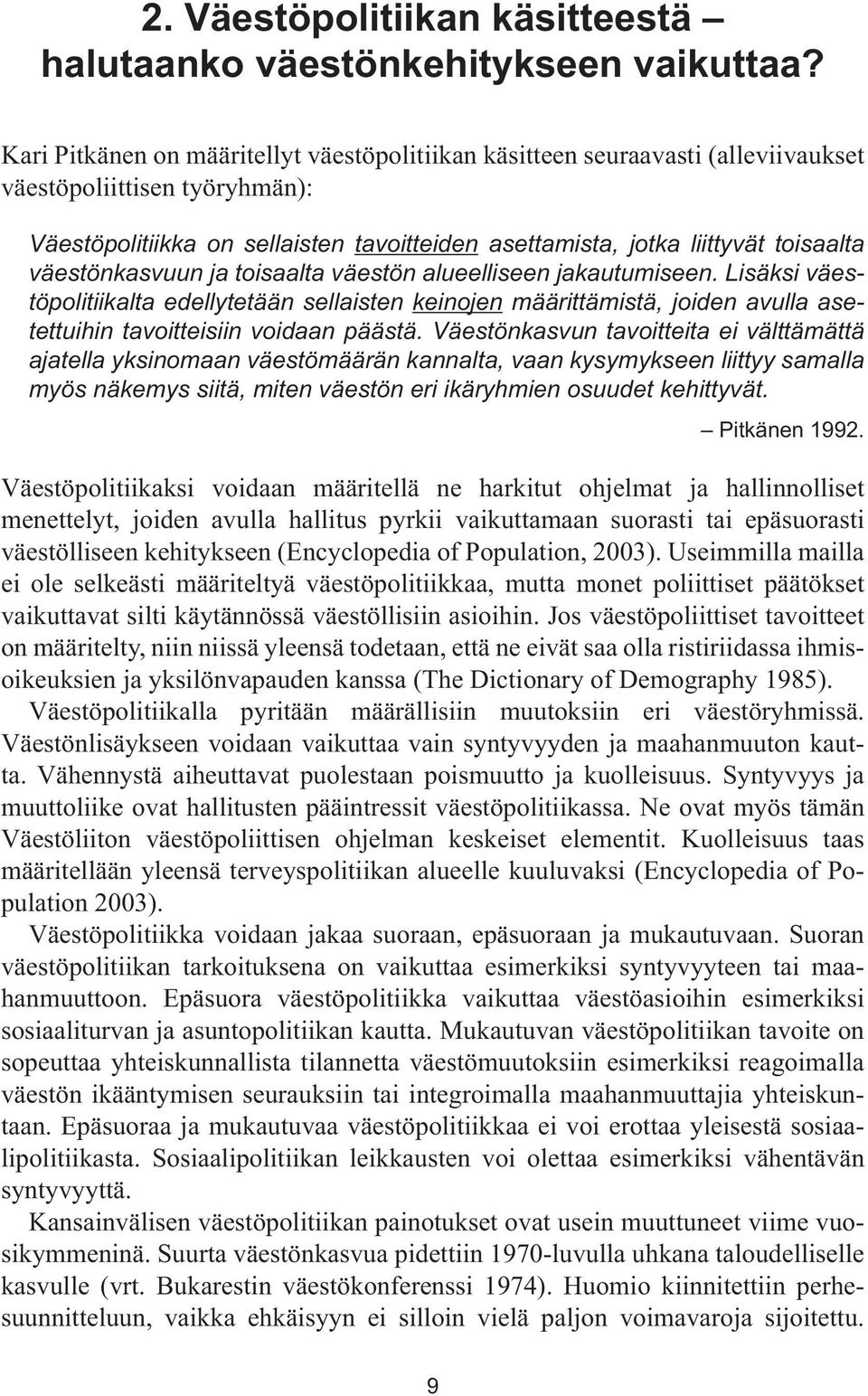 2. Väestöpolitiikan käsitteestä – halutaanko väestönkehitykseen vaikuttaa?

Kari Pitkänen on määritellyt väestöpolitiikan käsitteen seuraavasti (alleviivaukset väestöpoliittisen työryhmän):

Väestöpolitiikka on sellaisten tavoitteiden asettamista, jotka liittyvät toisaalta väestönkasvuun ja toisaalta väestön alueelliseen jakautumiseen. Lisäksi väestöpolitiikalta edellytetään sellaisten keinojen määrittämistä, joiden avulla asetettuihin tavoitteisiin voidaan päästä. Väestönkasvun tavoitteita ei välttämättä ajatella yksinomaan väestömäärän kannalta, vaan kysymykseen liittyy samalla myös näkemys siitä, miten väestön eri ikäryhmien osuudet kehittyvät.

– Pitkänen 1992.

Väestöpolitiikaksi voidaan määritellä ne harkitut ohjelmat ja hallinnolliset menettelyt, joiden avulla hallitus pyrkii vaikuttamaan suorasti tai epäsuorasti väestölliseen kehitykseen (Encyclopedia of Population, 2003). Useimmilla mailla ei ole selkeästi määriteltyä väestöpolitiikkaa, mutta monet poliittiset päätökset vaikuttavat silti käytännössä väestöllisiin asioihin. Jos väestöpoliittiset tavoitteet on määritelty, niin niissä yleensä todetaan, että ne eivät saa olla ristiriidassa ihmisoikeuksien ja yksilönvapauden kanssa (The Dictionary of Demography 1985).

Väestöpolitiikalla pyritään määrällisiin muutoksiin eri väestöryhmissä. Väestönlisäykseen voidaan vaikuttaa vain syntyvyyden ja maahanmuuton kautta. Vähennystä aiheuttavat puolestaan poismuutto ja kuolleisuus. Syntyvyys ja muuttoliike ovat hallitusten pääintressit väestöpolitiikassa. Ne ovat myös tämän Väestöliiton väestöpoliittisen ohjelman keskeiset elementit. Kuolleisuus taas määritellään yleensä terveyspolitiikan alueelle kuuluvaksi (Encyclopedia of Population 2003).

Väestöpolitiikka voidaan jakaa suoraan, epäsuoraan ja mukautuvaan. Suoran väestöpolitiikan tarkoituksena on vaikuttaa esimerkiksi syntyvyyteen tai maahanmuuttoon. Epäsuora väestöpolitiikka vaikuttaa väestöasioihin esimerkiksi sosiaaliturvan ja asuntopolitiikan kautta. Mukautuvan väestöpolitiikan tavoite on sopeuttaa yhteiskunnallista tilannetta väestömuutoksiin esimerkiksi reagoimalla väestön ikääntymisen seurauksiin tai integroimalla maahanmuuttajia yhteiskuntaan. Epäsuoraa ja mukautuvaa väestöpolitiikkaa ei voi erottaa yleisestä sosiaalipolitiikasta. Sosiaalipolitiikan leikkausten voi olettaa esimerkiksi vähentävän syntyvyyttä.

Kansainvälisen väestöpolitiikan painotukset ovat usein muuttuneet viime vuosikymmeninä. Suurta väestönkasvua pidettiin 1970-luvulla uhkana taloudelliselle kasvulle (vrt. Bukarestin väestökonferenssi 1974). Huomio kiinnitettiin perhesuunnitteluun, vaikka ehkäisyyn ei silloin vielä paljon voimavaroja sijoitettu.

9